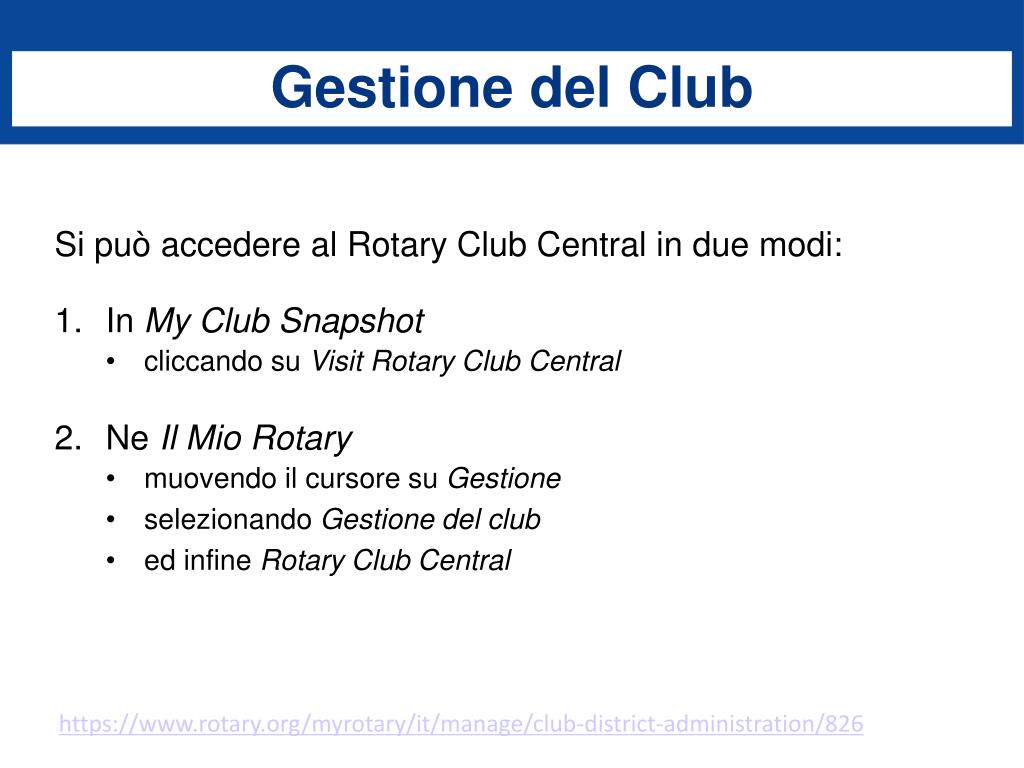 Gestione del Club

Si può accedere al Rotary Club Central in due modi:

1. In My Club Snapshot
• cliccando su Visit Rotary Club Central

2. Ne Il Mio Rotary
• muovendo il cursore su Gestione
• selezionando Gestione del club
• ed infine Rotary Club Central

https://www.rotary.org/myrotary/it/manage/club-district-administration/826